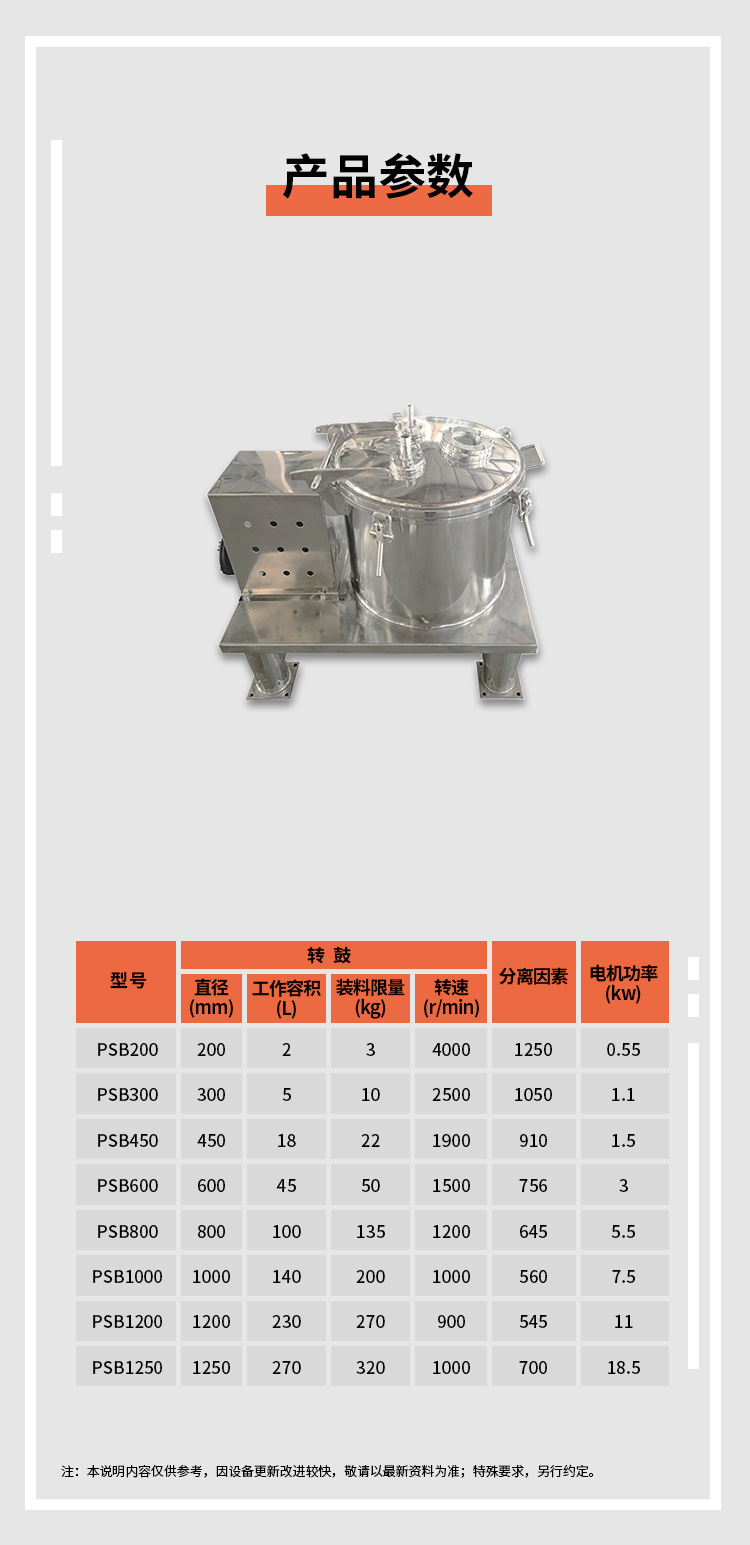 产品参数

| 型号 | 转 鼓 直径 (mm) | 转 鼓 工作容积 (L) | 转 鼓 装料限量 (kg) | 转 鼓 转速 (r/min) | 分离因素 | 电机功率 (kw) |
|---|---|---|---|---|---|---|
| PSB200 | 200 | 2 | 3 | 4000 | 1250 | 0.55 |
| PSB300 | 300 | 5 | 10 | 2500 | 1050 | 1.1 |
| PSB450 | 450 | 18 | 22 | 1900 | 910 | 1.5 |
| PSB600 | 600 | 45 | 50 | 1500 | 756 | 3 |
| PSB800 | 800 | 100 | 135 | 1200 | 645 | 5.5 |
| PSB1000 | 1000 | 140 | 200 | 1000 | 560 | 7.5 |
| PSB1200 | 1200 | 230 | 270 | 900 | 545 | 11 |
| PSB1250 | 1250 | 270 | 320 | 1000 | 700 | 18.5 |

注：本说明内容仅供参考，因设备更新改进较快，敬请以最新资料为准；特殊要求，另行约定。